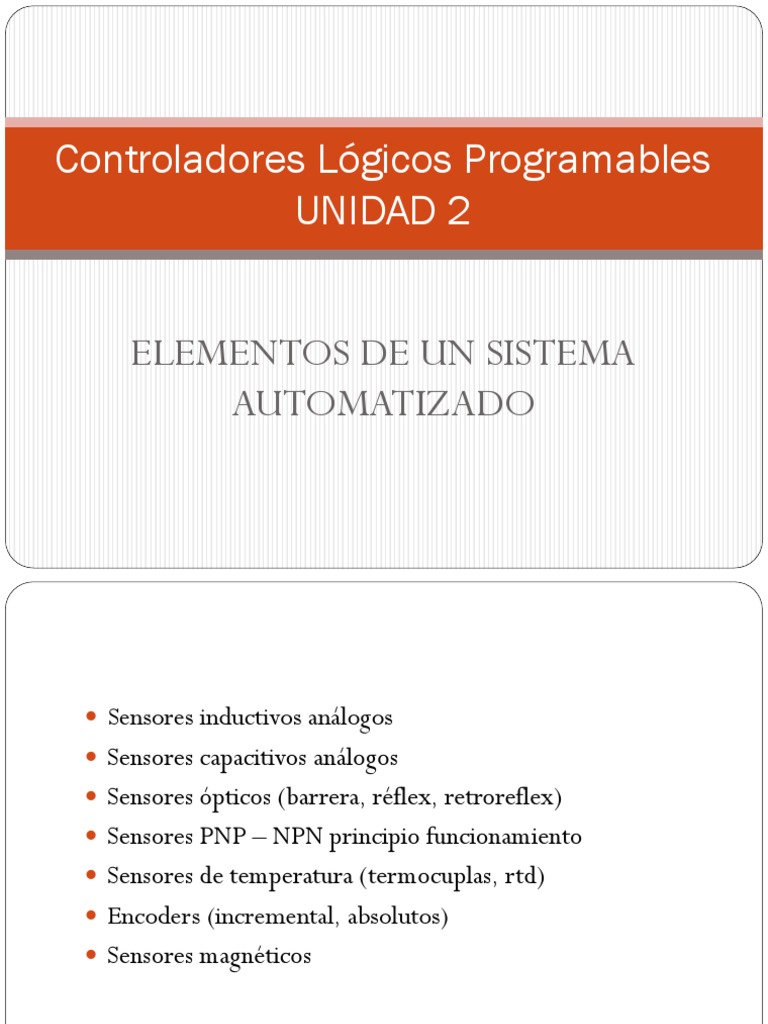 Controladores Lógicos Programables
UNIDAD 2

ELEMENTOS DE UN SISTEMA AUTOMATIZADO

- Sensores inductivos análogos
- Sensores capacitivos análogos
- Sensores ópticos (barrera, réflex, retroreflex)
- Sensores PNP – NPN principio funcionamiento
- Sensores de temperatura (termocuplas, rtd)
- Encoders (incremental, absolutos)
- Sensores magnéticos